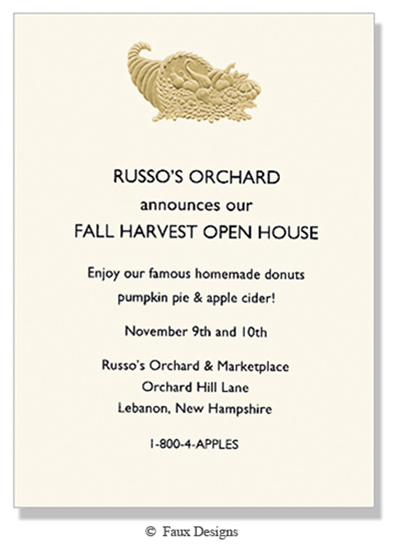 RUSSO'S ORCHARD

announces our

FALL HARVEST OPEN HOUSE

Enjoy our famous homemade donuts pumpkin pie & apple cider!

November 9th and 10th

Russo's Orchard & Marketplace
Orchard Hill Lane
Lebanon, New Hampshire

1-800-4-APPLES

© Faux Designs